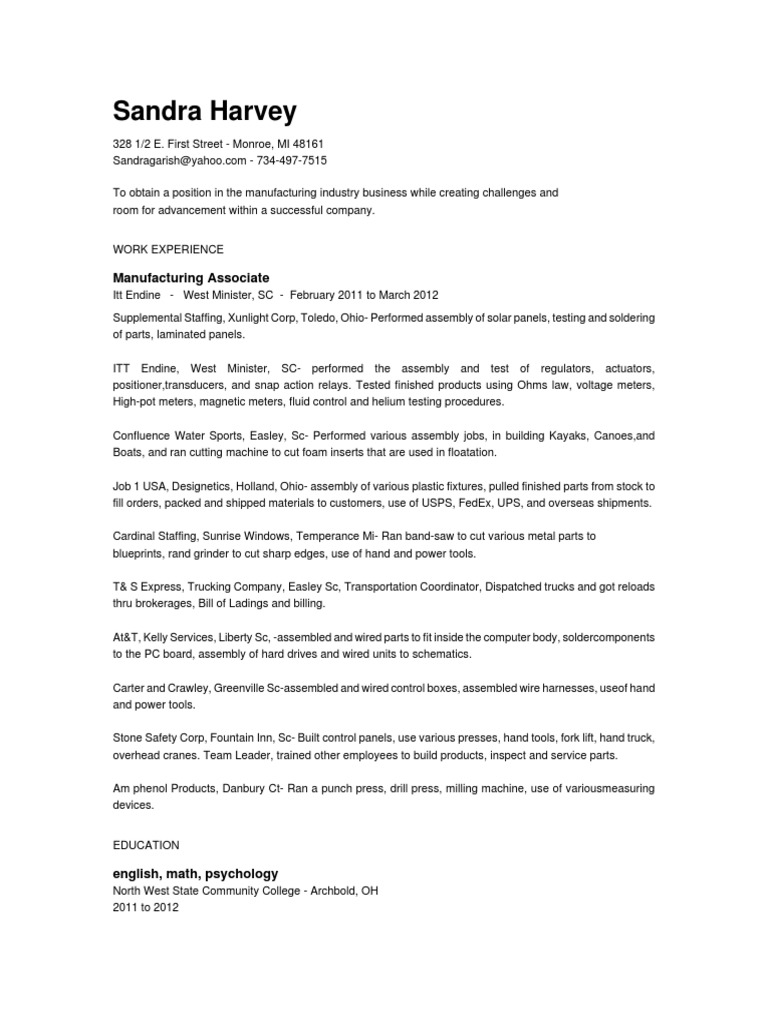 Sandra Harvey

328 1/2 E. First Street - Monroe, MI 48161
Sandragarish@yahoo.com - 734-497-7515

To obtain a position in the manufacturing industry business while creating challenges and room for advancement within a successful company.

WORK EXPERIENCE

Manufacturing Associate
Itt Endine - West Minister, SC - February 2011 to March 2012

Supplemental Staffing, Xunlight Corp, Toledo, Ohio- Performed assembly of solar panels, testing and soldering of parts, laminated panels.

ITT Endine, West Minister, SC- performed the assembly and test of regulators, actuators, positioner,transducers, and snap action relays. Tested finished products using Ohms law, voltage meters, High-pot meters, magnetic meters, fluid control and helium testing procedures.

Confluence Water Sports, Easley, Sc- Performed various assembly jobs, in building Kayaks, Canoes,and Boats, and ran cutting machine to cut foam inserts that are used in floatation.

Job 1 USA, Designetics, Holland, Ohio- assembly of various plastic fixtures, pulled finished parts from stock to fill orders, packed and shipped materials to customers, use of USPS, FedEx, UPS, and overseas shipments.

Cardinal Staffing, Sunrise Windows, Temperance Mi- Ran band-saw to cut various metal parts to blueprints, rand grinder to cut sharp edges, use of hand and power tools.

T& S Express, Trucking Company, Easley Sc, Transportation Coordinator, Dispatched trucks and got reloads thru brokerages, Bill of Ladings and billing.

At&T, Kelly Services, Liberty Sc, -assembled and wired parts to fit inside the computer body, soldercomponents to the PC board, assembly of hard drives and wired units to schematics.

Carter and Crawley, Greenville Sc-assembled and wired control boxes, assembled wire harnesses, useof hand and power tools.

Stone Safety Corp, Fountain Inn, Sc- Built control panels, use various presses, hand tools, fork lift, hand truck, overhead cranes. Team Leader, trained other employees to build products, inspect and service parts.

Am phenol Products, Danbury Ct- Ran a punch press, drill press, milling machine, use of variousmeasuring devices.

EDUCATION

english, math, psychology
North West State Community College - Archbold, OH
2011 to 2012